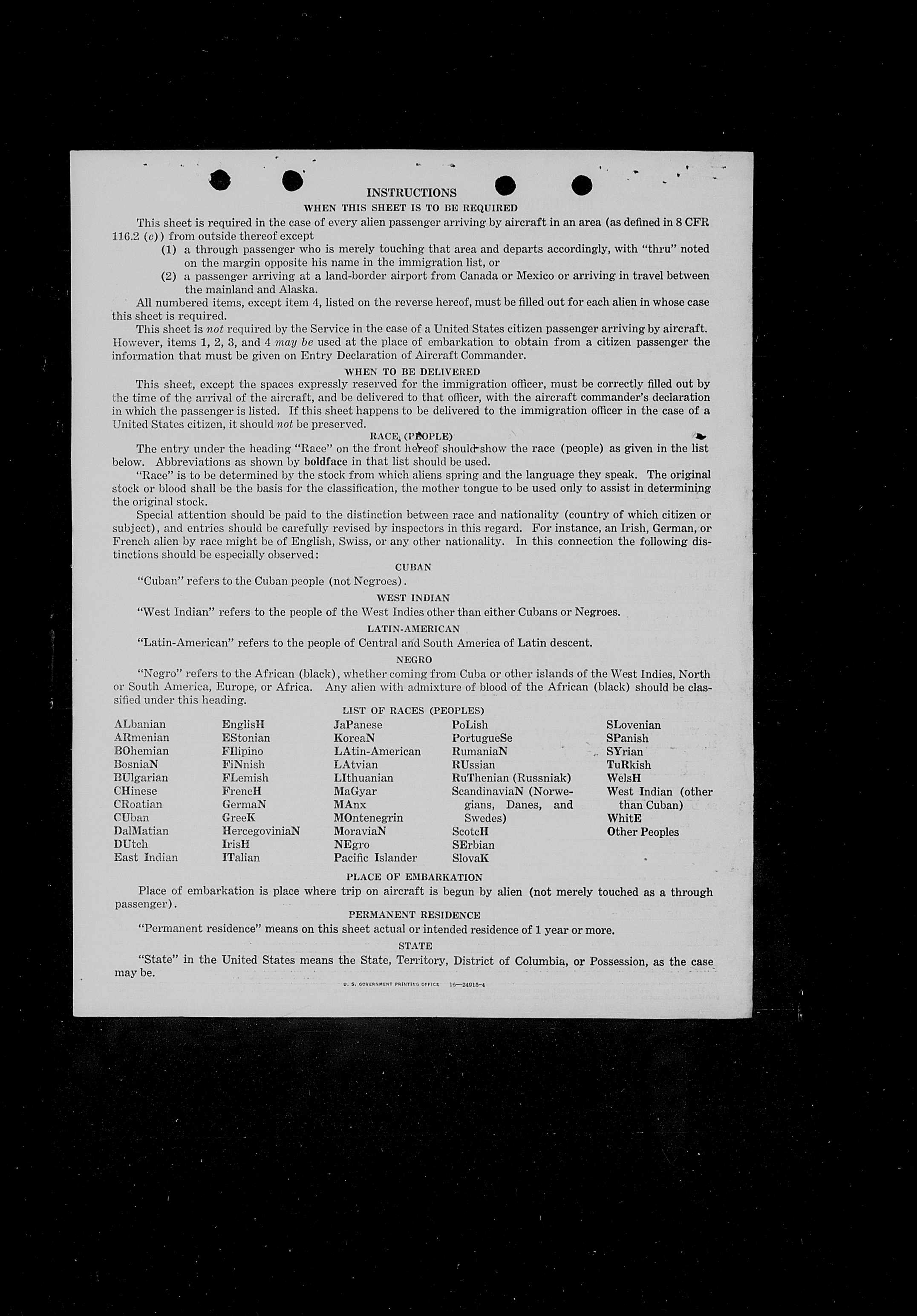 INSTRUCTIONS

WHEN THIS SHEET IS TO BE REQUIRED

This sheet is required in the case of every alien passenger arriving by aircraft in an area (as defined in 8 CFR 116.2 (c)) from outside thereof except

(1) a through passenger who is merely touching that area and departs accordingly, with "thru" noted on the margin opposite his name in the immigration list, or

(2) a passenger arriving at a land-border airport from Canada or Mexico or arriving in travel between the mainland and Alaska.

All numbered items, except item 4, listed on the reverse hereof, must be filled out for each alien in whose case this sheet is required.

This sheet is not required by the Service in the case of a United States citizen passenger arriving by aircraft. However, items 1, 2, 3, and 4 may be used at the place of embarkation to obtain from a citizen passenger the information that must be given on Entry Declaration of Aircraft Commander.

WHEN TO BE DELIVERED

This sheet, except the spaces expressly reserved for the immigration officer, must be correctly filled out by the time of the arrival of the aircraft, and be delivered to that officer, with the aircraft commander's declaration in which the passenger is listed. If this sheet happens to be delivered to the immigration officer in the case of a United States citizen, it should not be preserved.

RACE (PEOPLE)

The entry under the heading "Race" on the front hereof should show the race (people) as given in the list below. Abbreviations as shown by boldface in that list should be used.

"Race" is to be determined by the stock from which aliens spring and the language they speak. The original stock or blood shall be the basis for the classification, the mother tongue to be used only to assist in determining the original stock.

Special attention should be paid to the distinction between race and nationality (country of which citizen or subject), and entries should be carefully revised by inspectors in this regard. For instance, an Irish, German, or French alien by race might be of English, Swiss, or any other nationality. In this connection the following distinctions should be especially observed:

CUBAN

"Cuban" refers to the Cuban people (not Negroes).

WEST INDIAN

"West Indian" refers to the people of the West Indies other than either Cubans or Negroes.

LATIN-AMERICAN

"Latin-American" refers to the people of Central and South America of Latin descent.

NEGRO

"Negro" refers to the African (black), whether coming from Cuba or other islands of the West Indies, North or South America, Europe, or Africa. Any alien with admixture of blood of the African (black) should be classified under this heading.

LIST OF RACES (PEOPLES)

ALbanian
ARmenian
BOhemian
BosniaN
BUlgarian
CHinese
CRoatian
CUban
DalMatian
DUtch
East Indian

EnglisH
EStonian
FIlipino
FiNnish
FLemish
FrencH
GermaN
GreeK
HercegoviniaN
IrisH
ITalian

JaPanese
KoreaN
LAtin-American
LAtvian
LIthuanian
MaGyar
MAnx
MOntenegrin
MoraviaN
NEgro
Pacific Islander

PoLish
PortugueSe
RumaniaN
RUssian
RuThenian (Russniak)
ScandinaviaN (Norwegians, Danes, and Swedes)
ScotcH
SErbian
SlovaK

SLovenian
SPanish
SYrian
TuRkish
WelsH
West Indian (other than Cuban)
WhitE
Other Peoples

PLACE OF EMBARKATION

Place of embarkation is place where trip on aircraft is begun by alien (not merely touched as a through passenger).

PERMANENT RESIDENCE

"Permanent residence" means on this sheet actual or intended residence of 1 year or more.

STATE

"State" in the United States means the State, Territory, District of Columbia, or Possession, as the case may be.

U. S. GOVERNMENT PRINTING OFFICE 16—24915-4